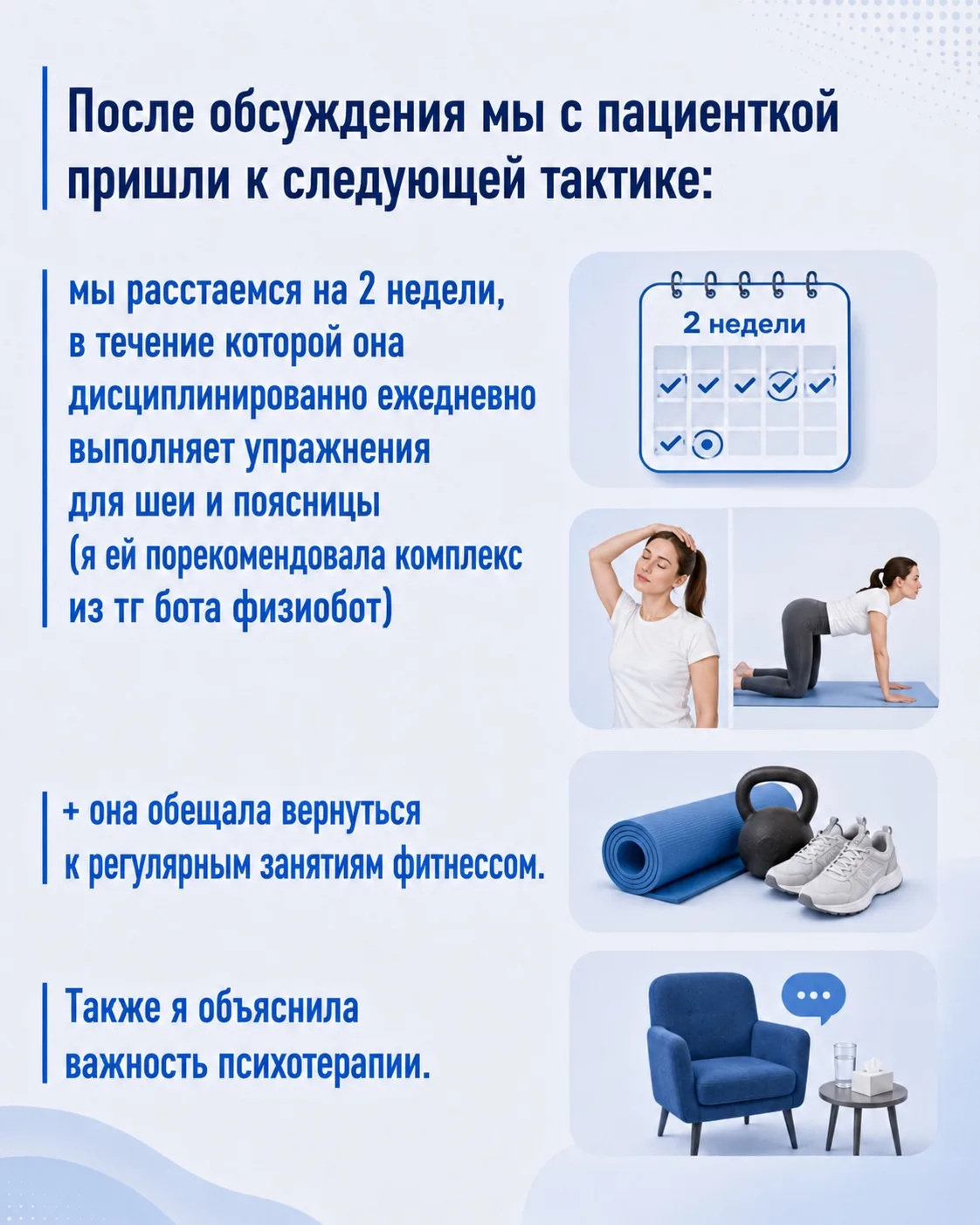 После обсуждения мы с пациенткой пришли к следующей тактике:

мы расстаемся на 2 недели, в течение которой она дисциплинированно ежедневно выполняет упражнения для шеи и поясницы (я ей порекомендовала комплекс из тг бота физиобот)

2 недели

+ она обещала вернуться к регулярным занятиям фитнессом.

Также я объяснила важность психотерапии.